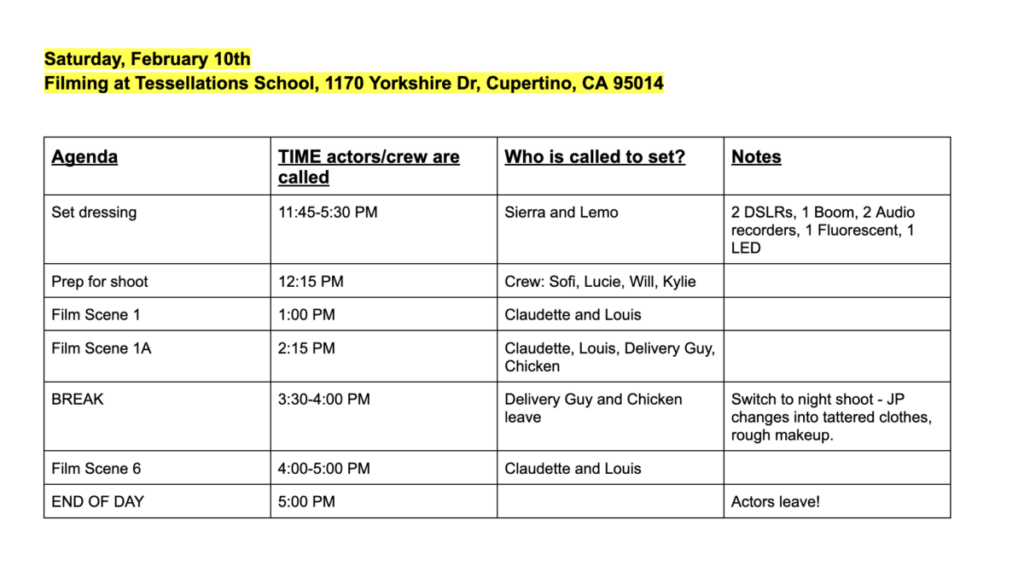 Saturday, February 10th
Filming at Tessellations School, 1170 Yorkshire Dr, Cupertino, CA 95014

| Agenda | TIME actors/crew are called | Who is called to set? | Notes |
|---|---|---|---|
| Set dressing | 11:45-5:30 PM | Sierra and Lemo | 2 DSLRs, 1 Boom, 2 Audio recorders, 1 Fluorescent, 1 LED |
| Prep for shoot | 12:15 PM | Crew: Sofi, Lucie, Will, Kylie | |
| Film Scene 1 | 1:00 PM | Claudette and Louis | |
| Film Scene 1A | 2:15 PM | Claudette, Louis, Delivery Guy, Chicken | |
| BREAK | 3:30-4:00 PM | Delivery Guy and Chicken leave | Switch to night shoot - JP changes into tattered clothes, rough makeup. |
| Film Scene 6 | 4:00-5:00 PM | Claudette and Louis | |
| END OF DAY | 5:00 PM | | Actors leave! |